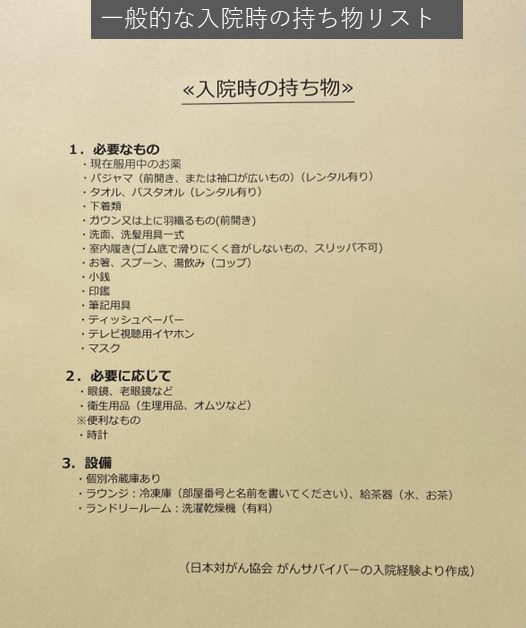 一般的な入院時の持ち物リスト

«入院時の持ち物»

1．必要なもの
・現在服用中のお薬
・パジャマ（前開き、または袖口が広いもの）（レンタル有り）
・タオル、バスタオル（レンタル有り）
・下着類
・ガウン又は上に羽織るもの(前開き)
・洗面、洗髪用具一式
・室内履き(ゴム底で滑りにくく音がしないもの、スリッパ不可)
・お箸、スプーン、湯飲み（コップ）
・小銭
・印鑑
・筆記用具
・ティッシュペーパー
・テレビ視聴用イヤホン
・マスク

2．必要に応じて
・眼鏡、老眼鏡など
・衛生用品（生理用品、オムツなど）
※便利なもの
・時計

3．設備
・個別冷蔵庫あり
・ラウンジ：冷凍庫（部屋番号と名前を書いてください）、給茶器（水、お茶）
・ランドリールーム：洗濯乾燥機（有料）

（日本対がん協会 がんサバイバーの入院経験より作成）